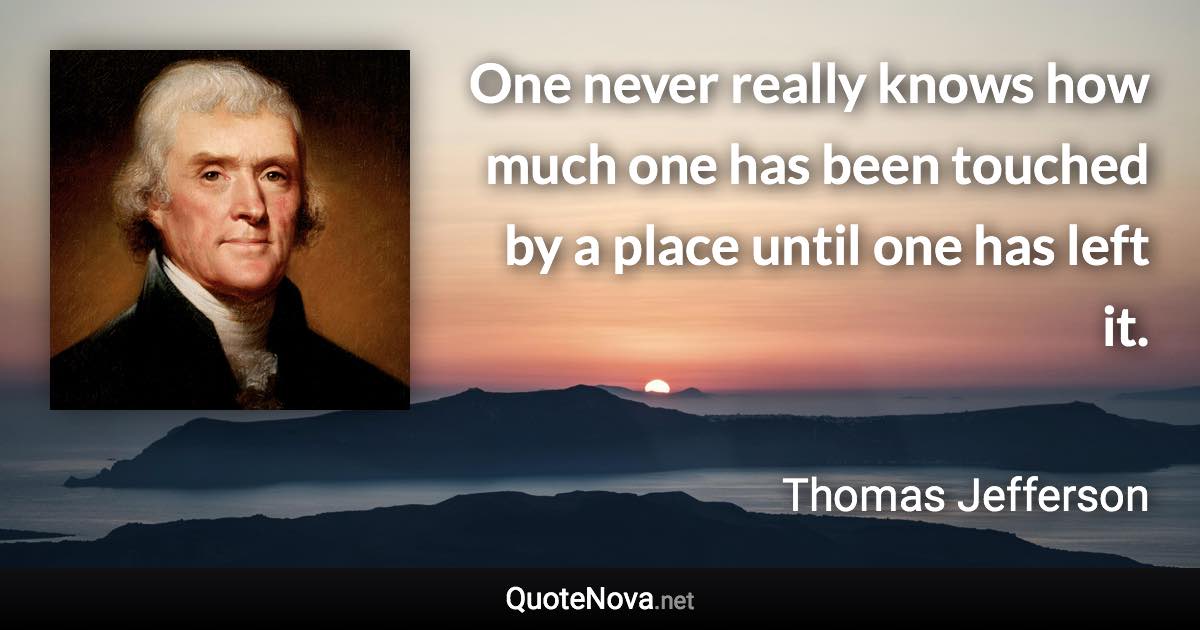 One never really knows how much one has been touched by a place until one has left it.

Thomas Jefferson

QuoteNova.net